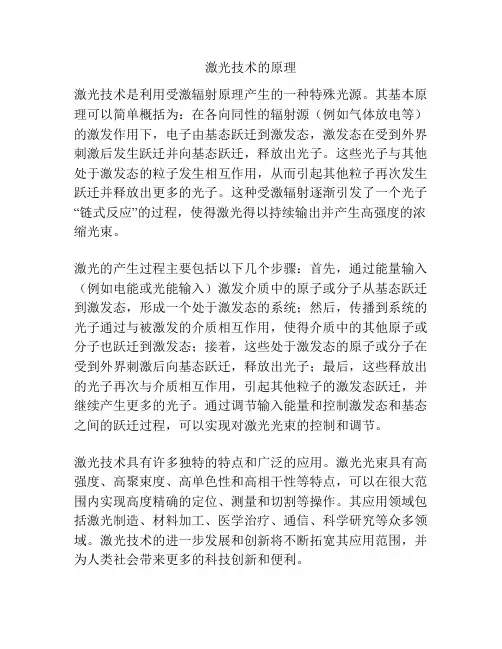 激光技术的原理

激光技术是利用受激辐射原理产生的一种特殊光源。其基本原理可以简单概括为：在各向同性的辐射源（例如气体放电等）的激发作用下，电子由基态跃迁到激发态，激发态在受到外界刺激后发生跃迁并向基态跃迁，释放出光子。这些光子与其他处于激发态的粒子发生相互作用，从而引起其他粒子再次发生跃迁并释放出更多的光子。这种受激辐射逐渐引发了一个光子“链式反应”的过程，使得激光得以持续输出并产生高强度的浓缩光束。

激光的产生过程主要包括以下几个步骤：首先，通过能量输入（例如电能或光能输入）激发介质中的原子或分子从基态跃迁到激发态，形成一个处于激发态的系统；然后，传播到系统的光子通过与被激发的介质相互作用，使得介质中的其他原子或分子也跃迁到激发态；接着，这些处于激发态的原子或分子在受到外界刺激后向基态跃迁，释放出光子；最后，这些释放出的光子再次与介质相互作用，引起其他粒子的激发态跃迁，并继续产生更多的光子。通过调节输入能量和控制激发态和基态之间的跃迁过程，可以实现对激光光束的控制和调节。

激光技术具有许多独特的特点和广泛的应用。激光光束具有高强度、高聚束度、高单色性和高相干性等特点，可以在很大范围内实现高度精确的定位、测量和切割等操作。其应用领域包括激光制造、材料加工、医学治疗、通信、科学研究等众多领域。激光技术的进一步发展和创新将不断拓宽其应用范围，并为人类社会带来更多的科技创新和便利。